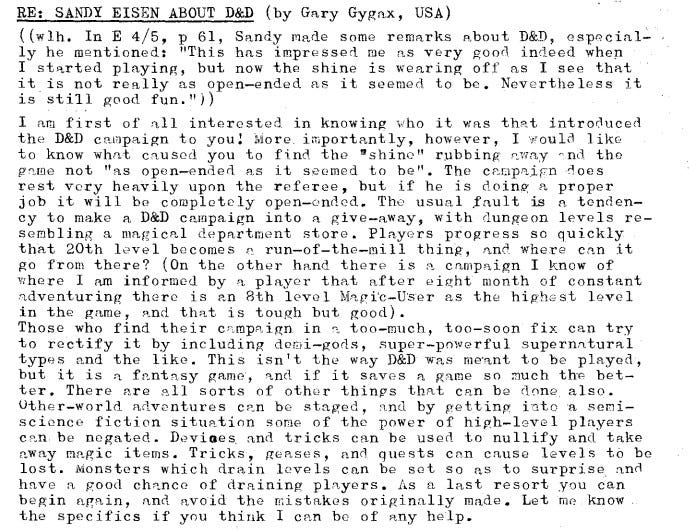 RE: SANDY EISEN ABOUT D&D (by Gary Gygax, USA)

((wlh. In E 4/5, p 61, Sandy made some remarks about D&D, especially he mentioned: "This has impressed me as very good indeed when I started playing, but now the shine is wearing off as I see that it is not really as open-ended as it seemed to be. Nevertheless it is still good fun."))

I am first of all interested in knowing who it was that introduced the D&D campaign to you! More importantly, however, I would like to know what caused you to find the "shine" rubbing away and the game not "as open-ended as it seemed to be". The campaign does rest very heavily upon the referee, but if he is doing a proper job it will be completely open-ended. The usual fault is a tendency to make a D&D campaign into a give-away, with dungeon levels resembling a magical department store. Players progress so quickly that 20th level becomes a run-of-the-mill thing, and where can it go from there? (On the other hand there is a campaign I know of where I am informed by a player that after eight month of constant adventuring there is an 8th level Magic-User as the highest level in the game, and that is tough but good).
Those who find their campaign in a too-much, too-soon fix can try to rectify it by including demi-gods, super-powerful supernatural types and the like. This isn't the way D&D was meant to be played, but it is a fantasy game, and if it saves a game so much the better. There are all sorts of other things that can be done also. Other-world adventures can be staged, and by getting into a semi-science fiction situation some of the power of high-level players can be negated. Devices and tricks can be used to nullify and take away magic items. Tricks, geases, and quests can cause levels to be lost. Monsters which drain levels can be set so as to surprise and have a good chance of draining players. As a last resort you can begin again, and avoid the mistakes originally made. Let me know the specifics if you think I can be of any help.